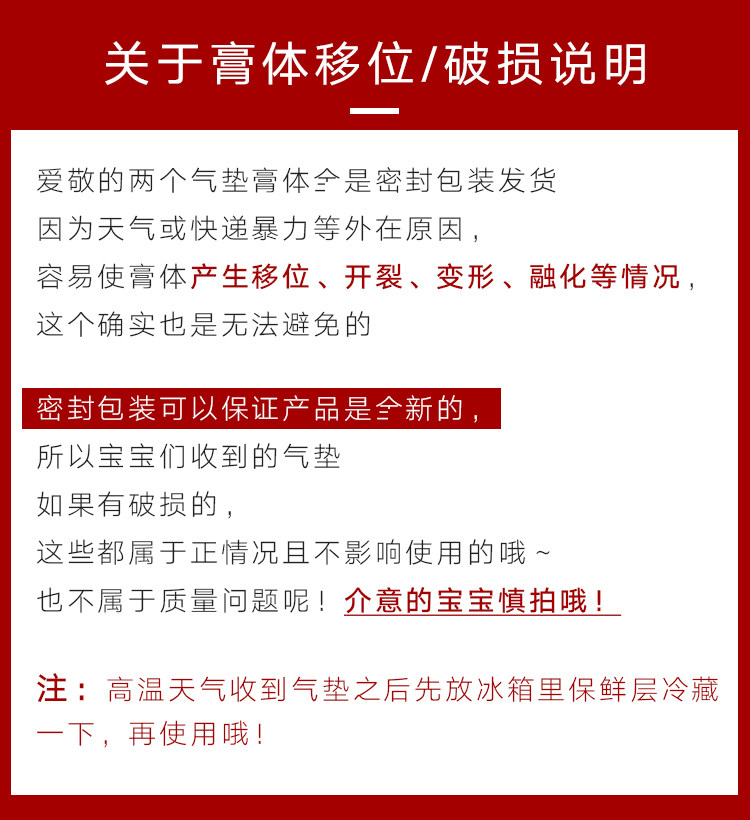 关于膏体移位/破损说明

爱敬的两个气垫膏体全是密封包装发货
因为天气或快递暴力等外在原因，
容易使膏体产生移位、开裂、变形、融化等情况，
这个确实也是无法避免的

密封包装可以保证产品是全新的，
所以宝宝们收到的气垫
如果有破损的，
这些都属于正情况且不影响使用的哦~
也不属于质量问题呢！介意的宝宝慎拍哦！

注：高温天气收到气垫之后先放冰箱里保鲜层冷藏一下，再使用哦！